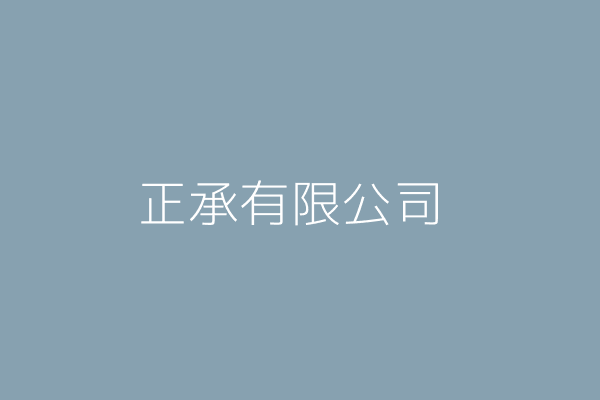 正承有限公司